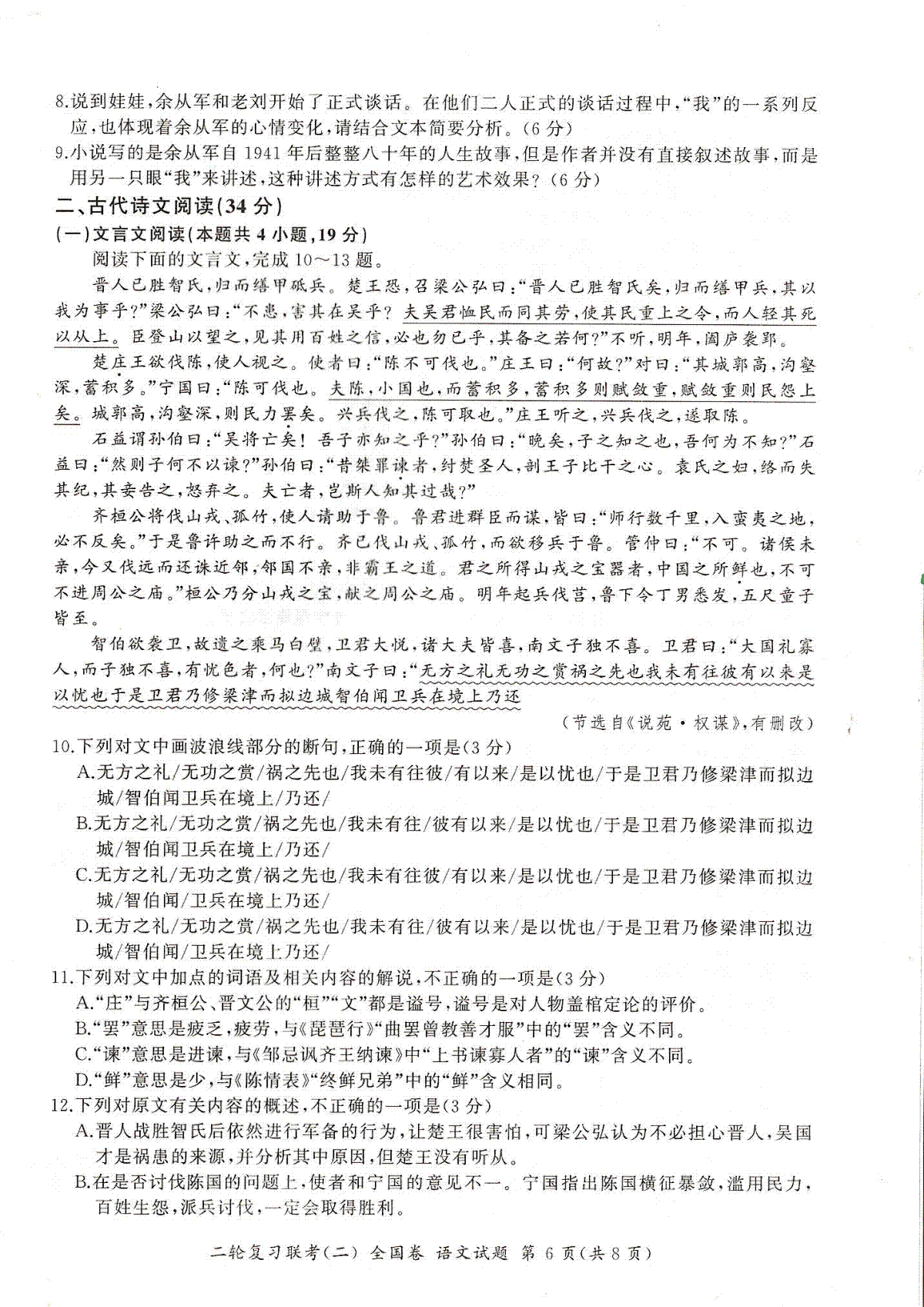 8.说到娃娃，余从军和老刘开始了正式谈话。在他们二人正式的谈话过程中，“我”的一系列反应，也体现着余从军的心情变化，请结合文本简要分析。(6分)
9.小说写的是余从军自1941年后整整八十年的人生故事，但是作者并没有直接叙述故事，而是用另一只眼“我”来讲述，这种讲述方式有怎样的艺术效果？(6分)

二、古代诗文阅读(34分)

(一)文言文阅读(本题共4小题，19分)

阅读下面的文言文，完成10～13题。

晋人已胜智氏，归而缮甲砥兵。楚王恐，召梁公弘曰：“晋人已胜智氏矣，归而缮甲兵，其以我为事乎？”梁公弘曰：“不患，害其在吴乎？夫吴君恤民而同其劳，使其民重上之令，而人轻其死以从上。臣登山以望之，见其用百姓之信，必也勿已乎，其备之若何？”不听，明年，阖庐袭郢。

楚庄王欲伐陈，使人视之。使者曰：“陈不可伐也。”庄王曰：“何故？”对曰：“其城郭高，沟壑深，蓄积多。”宁国曰：“陈可伐也。夫陈，小国也，而蓄积多，蓄积多则赋敛重，赋敛重则民怨上矣。城郭高，沟壑深，则民力罢矣。兴兵伐之，陈可取也。”庄王听之，兴兵伐之，遂取陈。

石益谓孙伯曰：“吴将亡矣！吾子亦知之乎？”孙伯曰：“晚矣，子之知之也，吾何为不知？”石益曰：“然则子何不以谏？”孙伯曰：“昔桀罪谏者，纣焚圣人，剖王子比干之心。袁氏之妇，络而失其纪，其妾告之，怒弃之。夫亡者，岂斯人知其过哉？”

齐桓公将伐山戎、孤竹，使人请助于鲁。鲁君进群臣而谋，皆曰：“师行数千里，入蛮夷之地，必不反矣。”于是鲁许助之而不行。齐已伐山戎、孤竹，而欲移兵于鲁。管仲曰：“不可。诸侯未亲，今又伐远而还诛近邻，邻国不亲，非霸王之道。君之所得山戎之宝器者，中国之所鲜也，不可不进周公之庙。”桓公乃分山戎之宝，献之周公之庙。明年起兵伐莒，鲁下令丁男悉发，五尺童子皆至。

智伯欲袭卫，故遗之乘马白璧，卫君大悦，诸大夫皆喜，南文子独不喜。卫君曰：“大国礼寡人，而子独不喜，有忧色者，何也？”南文子曰：“无方之礼无功之赏祸之先也我未有往彼有以来是以忧也于是卫君乃修梁津而拟边城智伯闻卫兵在境上乃还

(节选自《说苑·权谋》，有删改)

10.下列对文中画波浪线部分的断句，正确的一项是(3分)
A.无方之礼/无功之赏/祸之先也/我未有往彼/有以来/是以忧也/于是卫君乃修梁津而拟边城/智伯闻卫兵在境上/乃还/
B.无方之礼/无功之赏/祸之先也/我未有往/彼有以来/是以忧也/于是卫君乃修梁津而拟边城/智伯闻卫兵在境上/乃还/
C.无方之礼/无功之赏/祸之先也/我未有往彼/有以来/是以忧也/于是卫君乃修梁津而拟边城/智伯闻/卫兵在境上乃还/
D.无方之礼/无功之赏/祸之先也/我未有往/彼有以来/是以忧也/于是卫君乃修梁津而拟边城/智伯闻/卫兵在境上乃还/
11.下列对文中加点的词语及相关内容的解说，不正确的一项是(3分)
A.“庄”与齐桓公、晋文公的“桓”“文”都是谥号，谥号是对人物盖棺定论的评价。
B.“罢”意思是疲乏，疲劳，与《琵琶行》“曲罢曾教善才服”中的“罢”含义不同。
C.“谏”意思是进谏，与《邹忌讽齐王纳谏》中“上书谏寡人者”的“谏”含义不同。
D.“鲜”意思是少，与《陈情表》“终鲜兄弟”中的“鲜”含义相同。
12.下列对原文有关内容的概述，不正确的一项是(3分)
A.晋人战胜智氏后依然进行军备的行为，让楚王很害怕，可梁公弘认为不必担心晋人，吴国才是祸患的来源，并分析其中原因，但楚王没有听从。
B.在是否讨伐陈国的问题上，使者和宁国的意见不一。宁国指出陈国横征暴敛，滥用民力，百姓生怨，派兵讨伐，一定会取得胜利。

二轮复习联考(二) 全国卷 语文试题 第6页(共8页)